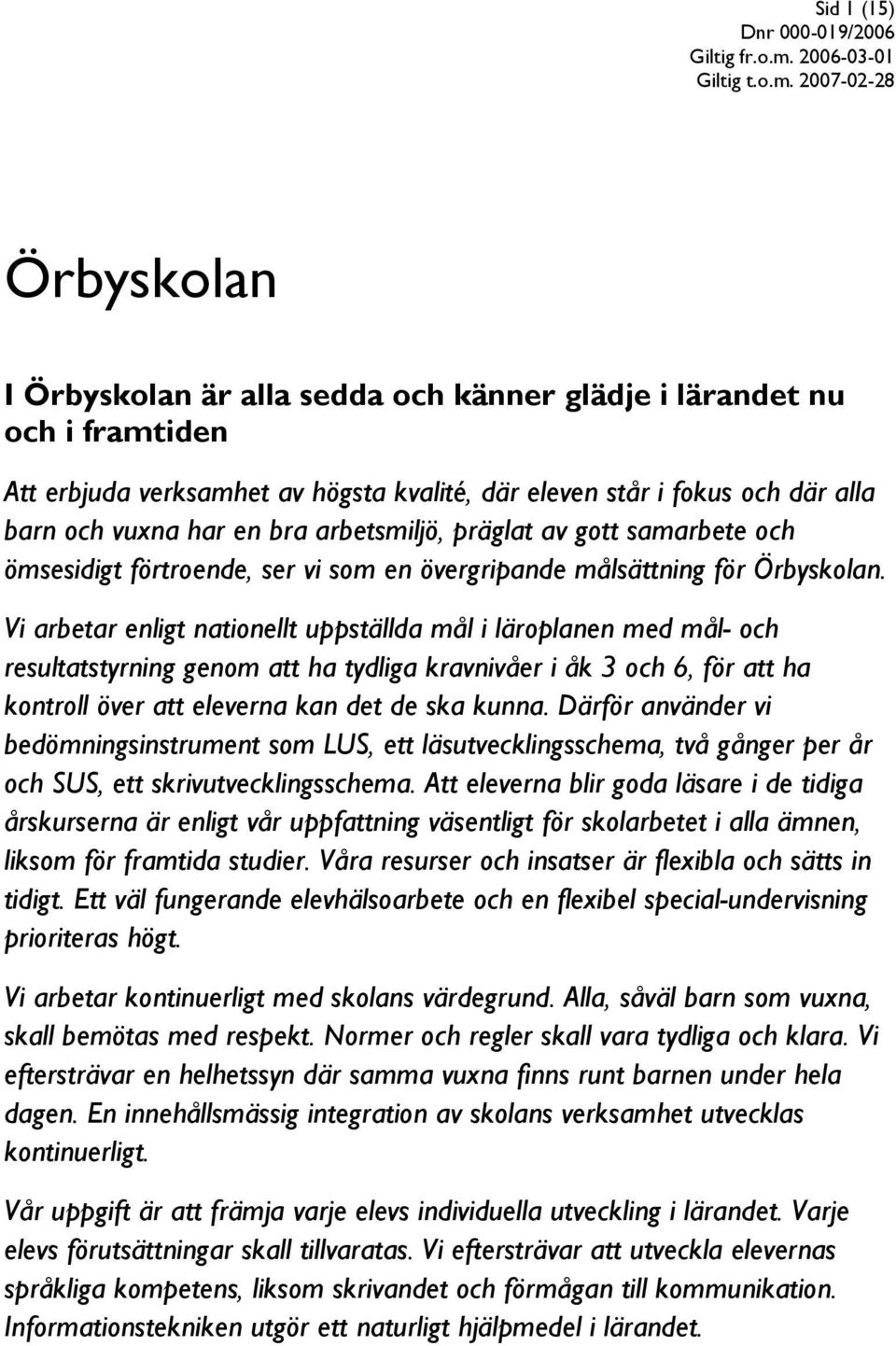 Sid 1 (15)
Dnr 000-019/2006
Giltig fr.o.m. 2006-03-01
Giltig t.o.m. 2007-02-28

Örbyskolan

I Örbyskolan är alla sedda och känner glädje i lärandet nu och i framtiden

Att erbjuda verksamhet av högsta kvalité, där eleven står i fokus och där alla barn och vuxna har en bra arbetsmiljö, präglat av gott samarbete och ömsesidigt förtroende, ser vi som en övergripande målsättning för Örbyskolan.

Vi arbetar enligt nationellt uppställda mål i läroplanen med mål- och resultatstyrning genom att ha tydliga kravnivåer i åk 3 och 6, för att ha kontroll över att eleverna kan det de ska kunna. Därför använder vi bedömningsinstrument som LUS, ett läsutvecklingsschema, två gånger per år och SUS, ett skrivutvecklingsschema. Att eleverna blir goda läsare i de tidiga årskurserna är enligt vår uppfattning väsentligt för skolarbetet i alla ämnen, liksom för framtida studier. Våra resurser och insatser är flexibla och sätts in tidigt. Ett väl fungerande elevhälsoarbete och en flexibel special-undervisning prioriteras högt.

Vi arbetar kontinuerligt med skolans värdegrund. Alla, såväl barn som vuxna, skall bemötas med respekt. Normer och regler skall vara tydliga och klara. Vi eftersträvar en helhetssyn där samma vuxna finns runt barnen under hela dagen. En innehållsmässig integration av skolans verksamhet utvecklas kontinuerligt.

Vår uppgift är att främja varje elevs individuella utveckling i lärandet. Varje elevs förutsättningar skall tillvaratas. Vi eftersträvar att utveckla elevernas språkliga kompetens, liksom skrivandet och förmågan till kommunikation. Informationstekniken utgör ett naturligt hjälpmedel i lärandet.